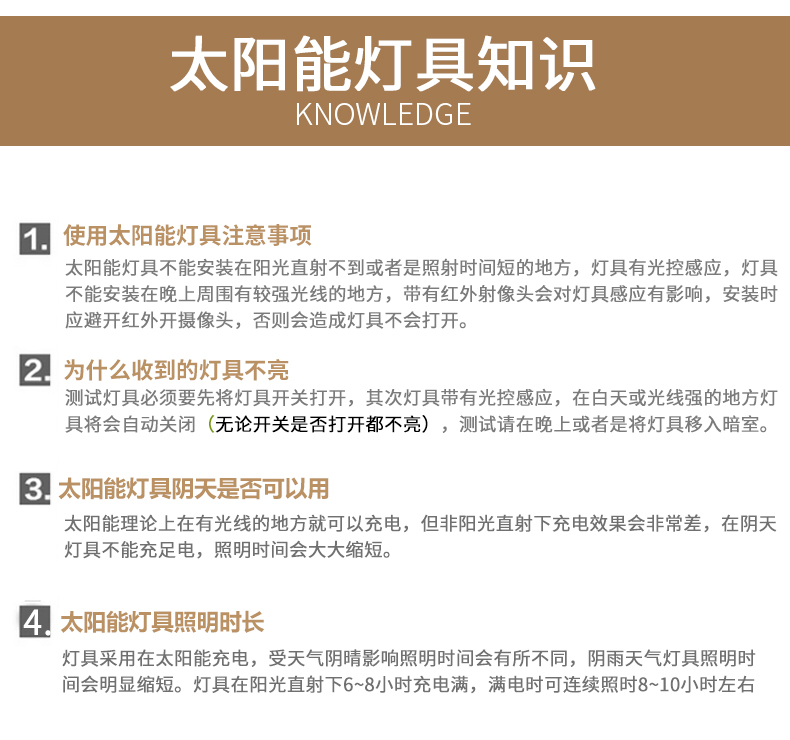 太阳能灯具知识
KNOWLEDGE

1. 使用太阳能灯具注意事项

太阳能灯具不能安装在阳光直射不到或者是照射时间短的地方，灯具有光控感应，灯具不能安装在晚上周围有较强光线的地方，带有红外射像头会对灯具感应有影响，安装时应避开红外开摄像头，否则会造成灯具不会打开。

2. 为什么收到的灯具不亮

测试灯具必须要先将灯具开关打开，其次灯具带有光控感应，在白天或光线强的地方灯具将会自动关闭（无论开关是否打开都不亮），测试请在晚上或者是将灯具移入暗室。

3. 太阳能灯具阴天是否可以用

太阳能理论上在有光线的地方就可以充电，但非阳光直射下充电效果会非常差，在阴天灯具不能充足电，照明时间会大大缩短。

4. 太阳能灯具照明时长

灯具采用在太阳能充电，受天气阴晴影响照明时间会有所不同，阴雨天气灯具照明时间会明显缩短。灯具在阳光直射下6~8小时充电满，满电时可连续照时8~10小时左右